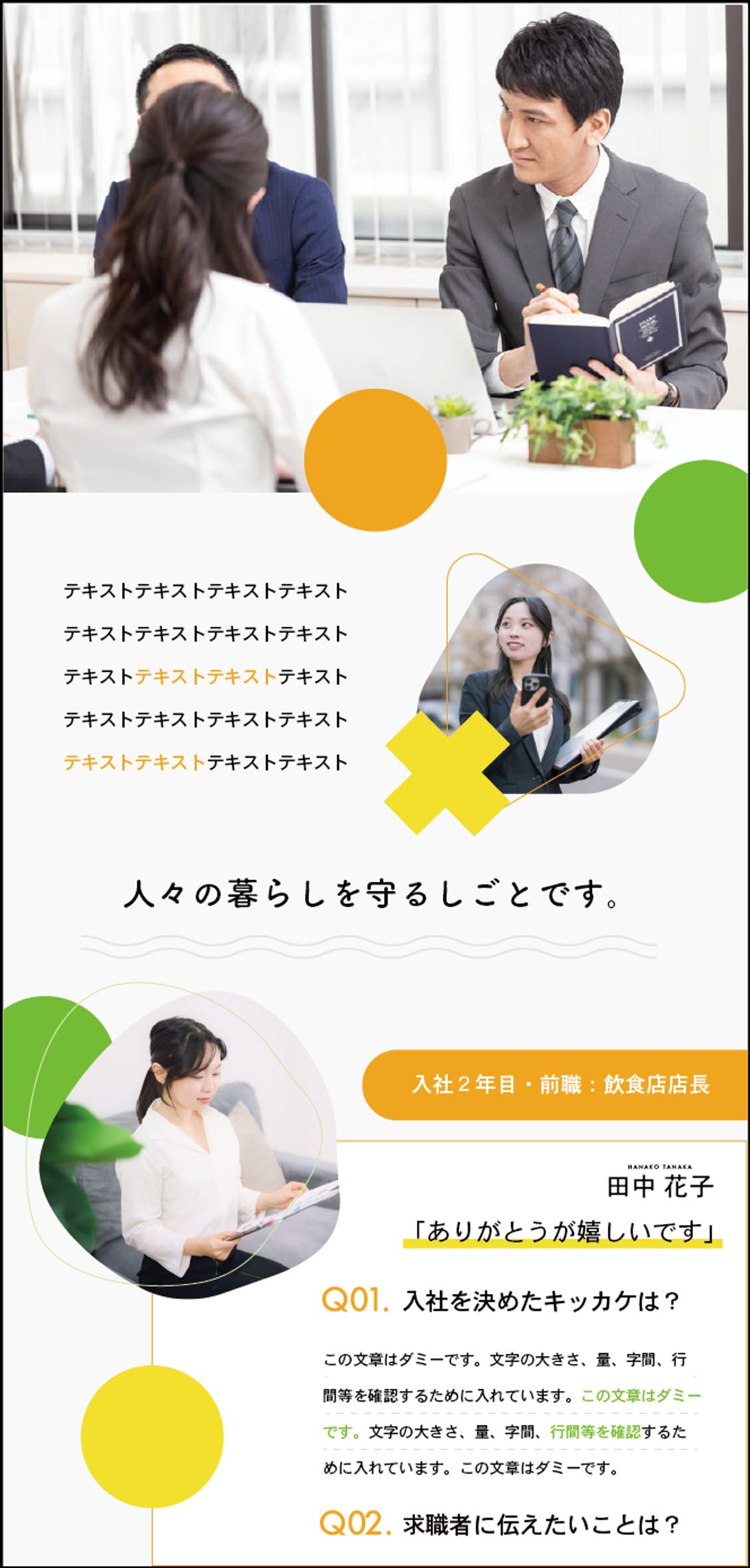 テキストテキストテキストテキスト
テキストテキストテキストテキスト
テキストテキストテキストテキスト
テキストテキストテキストテキスト
テキストテキストテキストテキスト

人々の暮らしを守るしごとです。

入社２年目・前職：飲食店店長

HANAKO TANAKA
田中 花子

「ありがとうが嬉しいです」

Q01. 入社を決めたキッカケは？

この文章はダミーです。文字の大きさ、量、字間、行間等を確認するために入れています。この文章はダミーです。文字の大きさ、量、字間、行間等を確認するために入れています。この文章はダミーです。

Q02. 求職者に伝えたいことは？